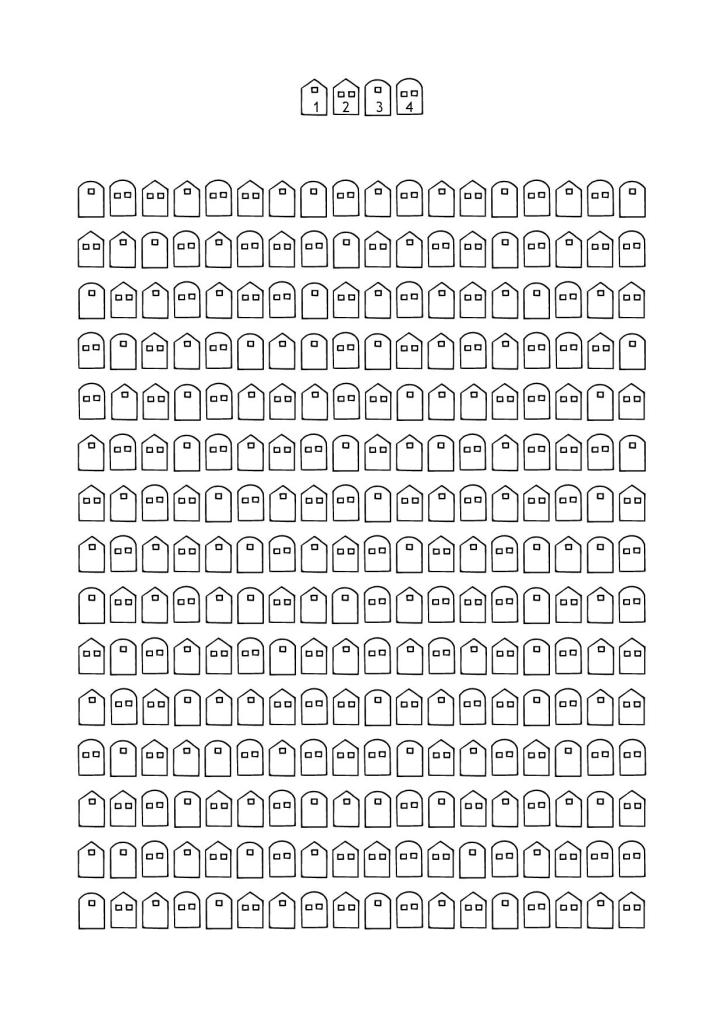 1 2 3 4